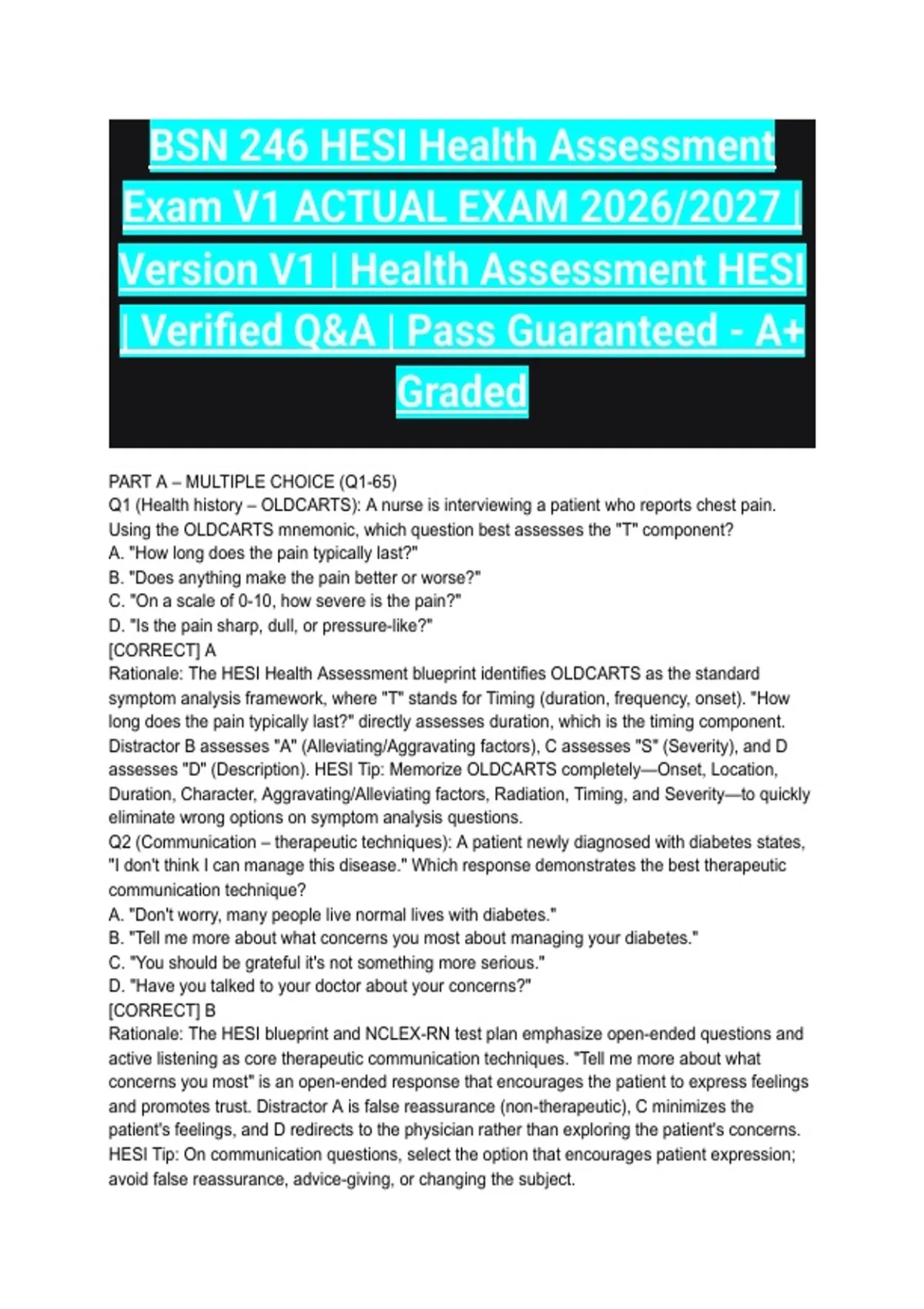 BSN 246 HESI Health Assessment Exam V1 ACTUAL EXAM 2026/2027 | Version V1 | Health Assessment HESI | Verified Q&A | Pass Guaranteed - A+ Graded

PART A – MULTIPLE CHOICE (Q1-65)
Q1 (Health history – OLDCARTS): A nurse is interviewing a patient who reports chest pain. Using the OLDCARTS mnemonic, which question best assesses the "T" component?
A. "How long does the pain typically last?"
B. "Does anything make the pain better or worse?"
C. "On a scale of 0-10, how severe is the pain?"
D. "Is the pain sharp, dull, or pressure-like?"
[CORRECT] A
Rationale: The HESI Health Assessment blueprint identifies OLDCARTS as the standard symptom analysis framework, where "T" stands for Timing (duration, frequency, onset). "How long does the pain typically last?" directly assesses duration, which is the timing component. Distractor B assesses "A" (Alleviating/Aggravating factors), C assesses "S" (Severity), and D assesses "D" (Description). HESI Tip: Memorize OLDCARTS completely—Onset, Location, Duration, Character, Aggravating/Alleviating factors, Radiation, Timing, and Severity—to quickly eliminate wrong options on symptom analysis questions.
Q2 (Communication – therapeutic techniques): A patient newly diagnosed with diabetes states, "I don't think I can manage this disease." Which response demonstrates the best therapeutic communication technique?
A. "Don't worry, many people live normal lives with diabetes."
B. "Tell me more about what concerns you most about managing your diabetes."
C. "You should be grateful it's not something more serious."
D. "Have you talked to your doctor about your concerns?"
[CORRECT] B
Rationale: The HESI blueprint and NCLEX-RN test plan emphasize open-ended questions and active listening as core therapeutic communication techniques. "Tell me more about what concerns you most" is an open-ended response that encourages the patient to express feelings and promotes trust. Distractor A is false reassurance (non-therapeutic), C minimizes the patient's feelings, and D redirects to the physician rather than exploring the patient's concerns. HESI Tip: On communication questions, select the option that encourages patient expression; avoid false reassurance, advice-giving, or changing the subject.